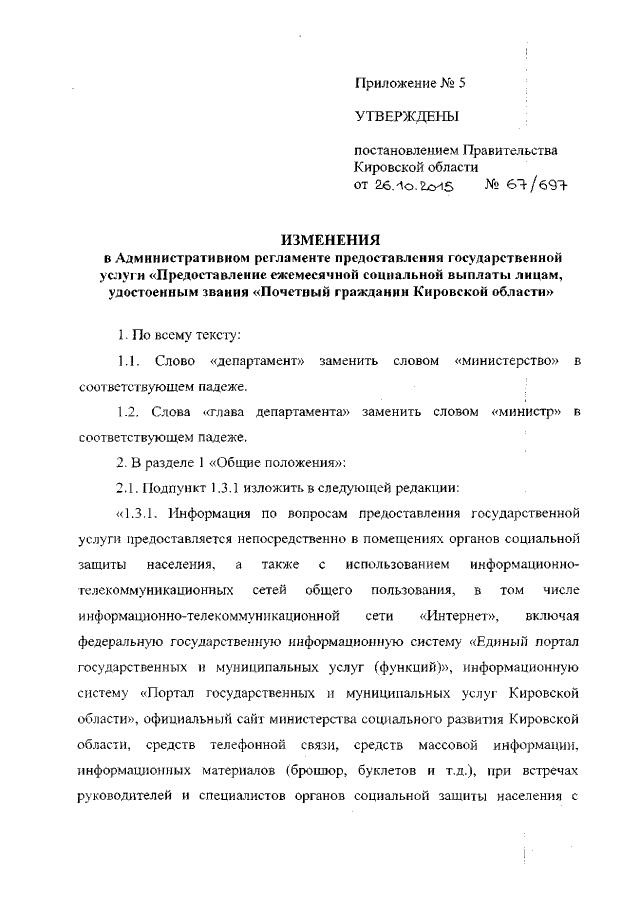 Приложение № 5

УТВЕРЖДЕНЫ

постановлением Правительства Кировской области
от 26.10.2015 № 67/697

ИЗМЕНЕНИЯ
в Административном регламенте предоставления государственной услуги «Предоставление ежемесячной социальной выплаты лицам, удостоенным звания «Почетный гражданин Кировской области»

1. По всему тексту:

1.1. Слово «департамент» заменить словом «министерство» в соответствующем падеже.

1.2. Слова «глава департамента» заменить словом «министр» в соответствующем падеже.

2. В разделе 1 «Общие положения»:

2.1. Подпункт 1.3.1 изложить в следующей редакции:

«1.3.1. Информация по вопросам предоставления государственной услуги предоставляется непосредственно в помещениях органов социальной защиты населения, а также с использованием информационно-телекоммуникационных сетей общего пользования, в том числе информационно-телекоммуникационной сети «Интернет», включая федеральную государственную информационную систему «Единый портал государственных и муниципальных услуг (функций)», информационную систему «Портал государственных и муниципальных услуг Кировской области», официальный сайт министерства социального развития Кировской области, средств телефонной связи, средств массовой информации, информационных материалов (брошюр, буклетов и т.д.), при встречах руководителей и специалистов органов социальной защиты населения с